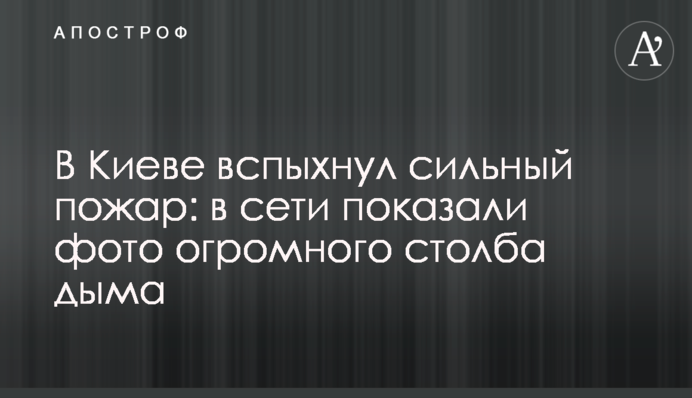 АПОСТРОФ

A'

В Киеве вспыхнул сильный пожар: в сети показали фото огромного столба дыма